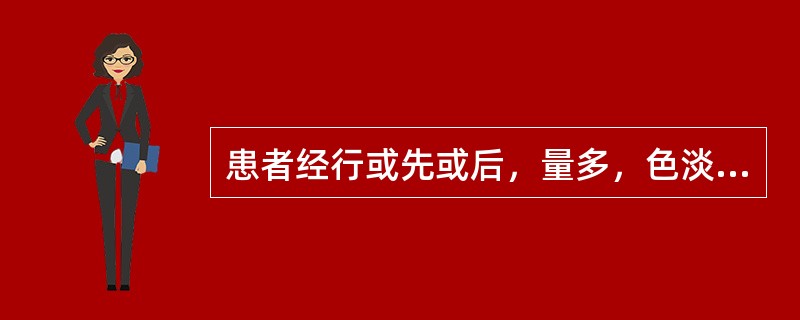 患者经行或先或后，量多，色淡...